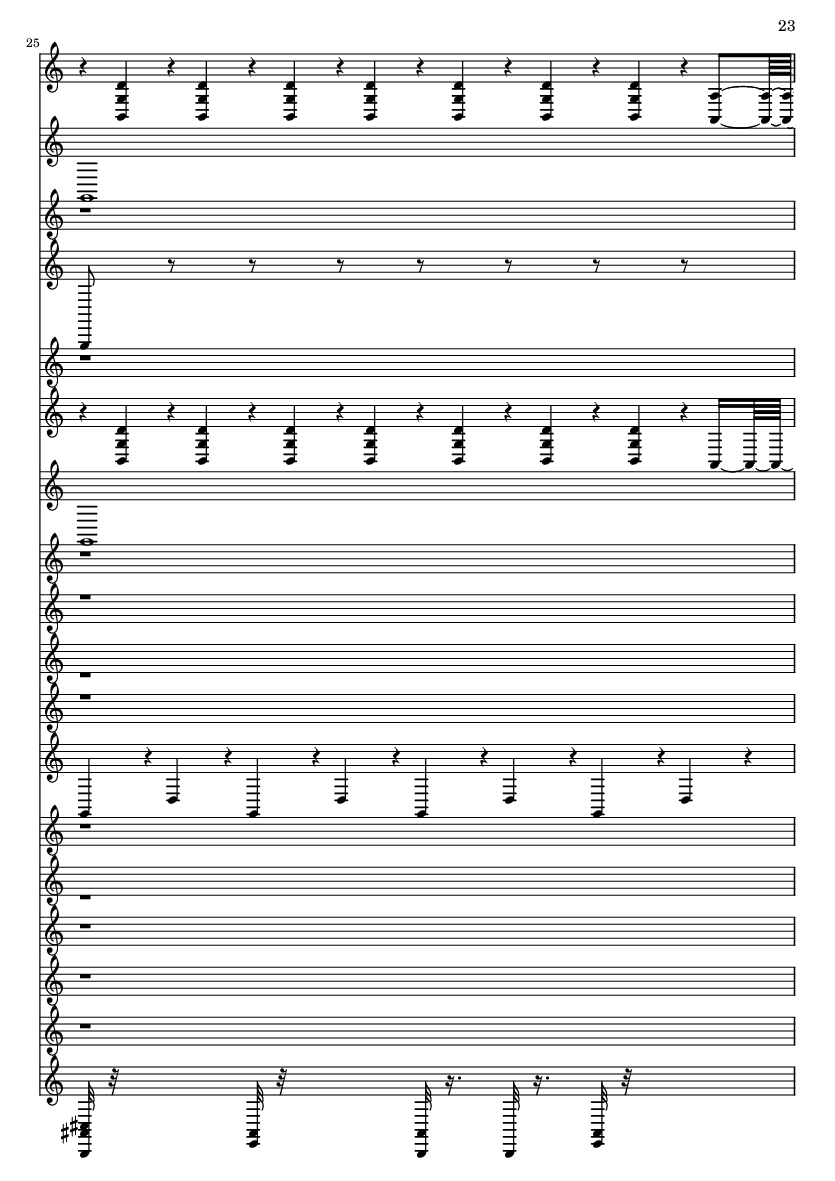 23

25